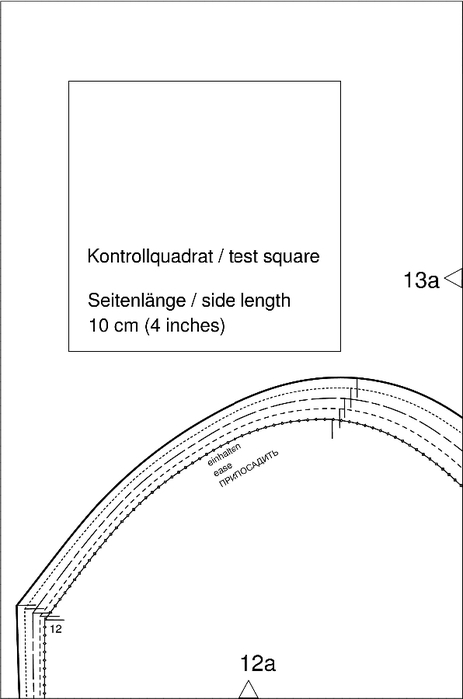 Kontrollquadrat / test square

Seitenlänge / side length
10 cm (4 inches)

13a

einhalten
ease
ПРИПОСАДИТЬ

12

12a